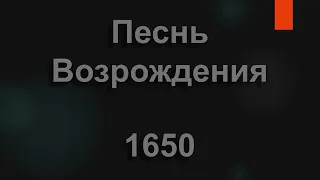 Песнь Возрождения

1650